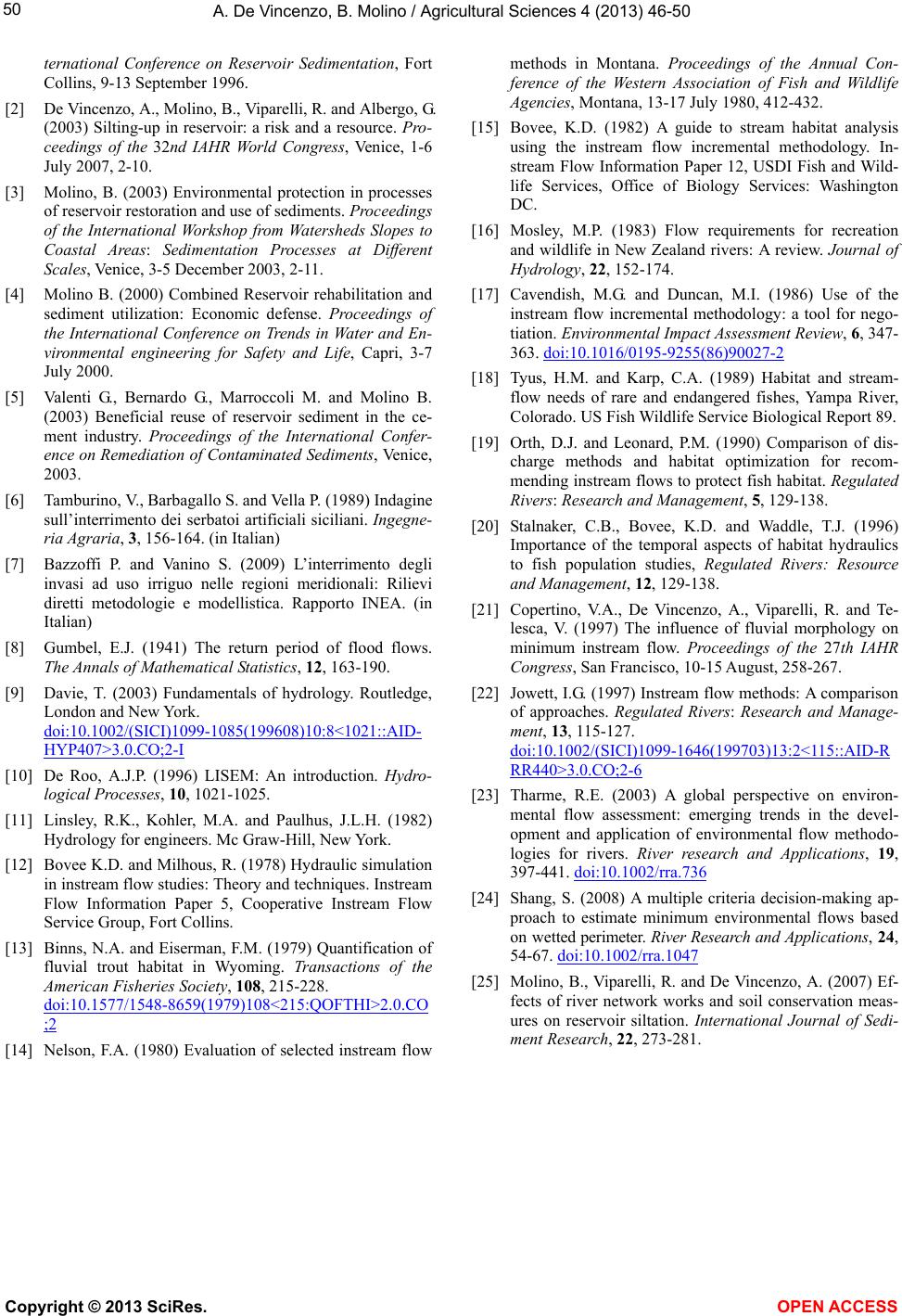 50 A. De Vincenzo, B. Molino / Agricultural Sciences 4 (2013) 46-50

ternational Conference on Reservoir Sedimentation, Fort Collins, 9-13 September 1996.

[2] De Vincenzo, A., Molino, B., Viparelli, R. and Albergo, G. (2003) Silting-up in reservoir: a risk and a resource. Proceedings of the 32nd IAHR World Congress, Venice, 1-6 July 2007, 2-10.

[3] Molino, B. (2003) Environmental protection in processes of reservoir restoration and use of sediments. Proceedings of the International Workshop from Watersheds Slopes to Coastal Areas: Sedimentation Processes at Different Scales, Venice, 3-5 December 2003, 2-11.

[4] Molino B. (2000) Combined Reservoir rehabilitation and sediment utilization: Economic defense. Proceedings of the International Conference on Trends in Water and Environmental engineering for Safety and Life, Capri, 3-7 July 2000.

[5] Valenti G., Bernardo G., Marroccoli M. and Molino B. (2003) Beneficial reuse of reservoir sediment in the cement industry. Proceedings of the International Conference on Remediation of Contaminated Sediments, Venice, 2003.

[6] Tamburino, V., Barbagallo S. and Vella P. (1989) Indagine sull'interrimento dei serbatoi artificiali siciliani. Ingegneria Agraria, 3, 156-164. (in Italian)

[7] Bazzoffi P. and Vanino S. (2009) L'interrimento degli invasi ad uso irriguo nelle regioni meridionali: Rilievi diretti metodologie e modellistica. Rapporto INEA. (in Italian)

[8] Gumbel, E.J. (1941) The return period of flood flows. The Annals of Mathematical Statistics, 12, 163-190.

[9] Davie, T. (2003) Fundamentals of hydrology. Routledge, London and New York. doi:10.1002/(SICI)1099-1085(199608)10:8<1021::AID-HYP407>3.0.CO;2-I

[10] De Roo, A.J.P. (1996) LISEM: An introduction. Hydrological Processes, 10, 1021-1025.

[11] Linsley, R.K., Kohler, M.A. and Paulhus, J.L.H. (1982) Hydrology for engineers. Mc Graw-Hill, New York.

[12] Bovee K.D. and Milhous, R. (1978) Hydraulic simulation in instream flow studies: Theory and techniques. Instream Flow Information Paper 5, Cooperative Instream Flow Service Group, Fort Collins.

[13] Binns, N.A. and Eiserman, F.M. (1979) Quantification of fluvial trout habitat in Wyoming. Transactions of the American Fisheries Society, 108, 215-228. doi:10.1577/1548-8659(1979)108<215:QOFTHI>2.0.CO;2

[14] Nelson, F.A. (1980) Evaluation of selected instream flow methods in Montana. Proceedings of the Annual Conference of the Western Association of Fish and Wildlife Agencies, Montana, 13-17 July 1980, 412-432.

[15] Bovee, K.D. (1982) A guide to stream habitat analysis using the instream flow incremental methodology. Instream Flow Information Paper 12, USDI Fish and Wildlife Services, Office of Biology Services: Washington DC.

[16] Mosley, M.P. (1983) Flow requirements for recreation and wildlife in New Zealand rivers: A review. Journal of Hydrology, 22, 152-174.

[17] Cavendish, M.G. and Duncan, M.I. (1986) Use of the instream flow incremental methodology: a tool for negotiation. Environmental Impact Assessment Review, 6, 347-363. doi:10.1016/0195-9255(86)90027-2

[18] Tyus, H.M. and Karp, C.A. (1989) Habitat and streamflow needs of rare and endangered fishes, Yampa River, Colorado. US Fish Wildlife Service Biological Report 89.

[19] Orth, D.J. and Leonard, P.M. (1990) Comparison of discharge methods and habitat optimization for recommending instream flows to protect fish habitat. Regulated Rivers: Research and Management, 5, 129-138.

[20] Stalnaker, C.B., Bovee, K.D. and Waddle, T.J. (1996) Importance of the temporal aspects of habitat hydraulics to fish population studies, Regulated Rivers: Resource and Management, 12, 129-138.

[21] Copertino, V.A., De Vincenzo, A., Viparelli, R. and Telesca, V. (1997) The influence of fluvial morphology on minimum instream flow. Proceedings of the 27th IAHR Congress, San Francisco, 10-15 August, 258-267.

[22] Jowett, I.G. (1997) Instream flow methods: A comparison of approaches. Regulated Rivers: Research and Management, 13, 115-127. doi:10.1002/(SICI)1099-1646(199703)13:2<115::AID-RRR440>3.0.CO;2-6

[23] Tharme, R.E. (2003) A global perspective on environmental flow assessment: emerging trends in the development and application of environmental flow methodologies for rivers. River research and Applications, 19, 397-441. doi:10.1002/rra.736

[24] Shang, S. (2008) A multiple criteria decision-making approach to estimate minimum environmental flows based on wetted perimeter. River Research and Applications, 24, 54-67. doi:10.1002/rra.1047

[25] Molino, B., Viparelli, R. and De Vincenzo, A. (2007) Effects of river network works and soil conservation measures on reservoir siltation. International Journal of Sediment Research, 22, 273-281.

Copyright © 2013 SciRes. OPEN ACCESS